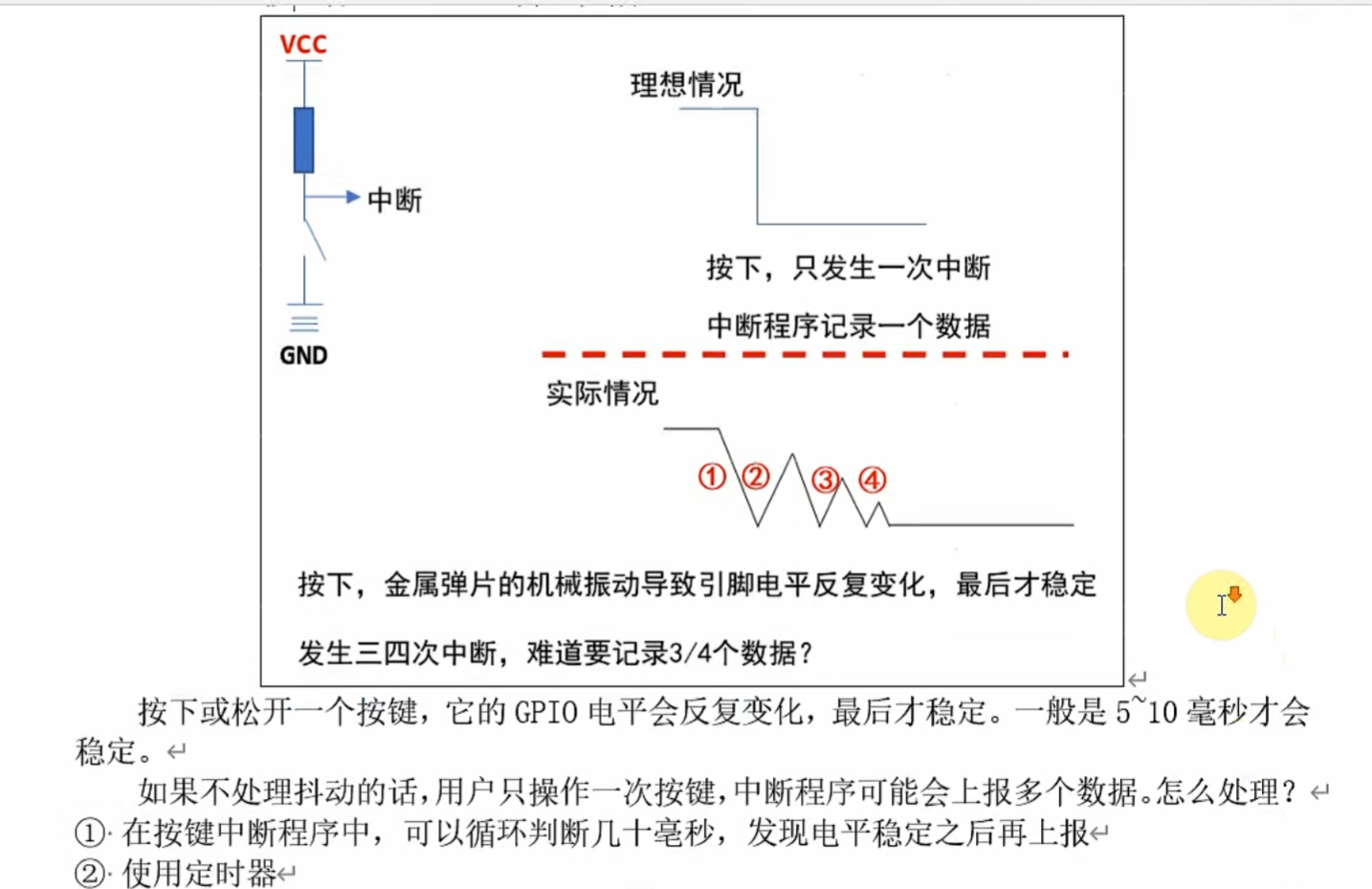 VCC

中断

GND

理想情况

按下，只发生一次中断

中断程序记录一个数据

实际情况

① ② ③ ④

按下，金属弹片的机械振动导致引脚电平反复变化，最后才稳定

发生三四次中断，难道要记录3/4个数据？

按下或松开一个按键，它的 GPIO 电平会反复变化，最后才稳定。一般是 5~10 毫秒才会稳定。

如果不处理抖动的话，用户只操作一次按键，中断程序可能会上报多个数据。怎么处理？

① 在按键中断程序中，可以循环判断几十毫秒，发现电平稳定之后再上报

② 使用定时器